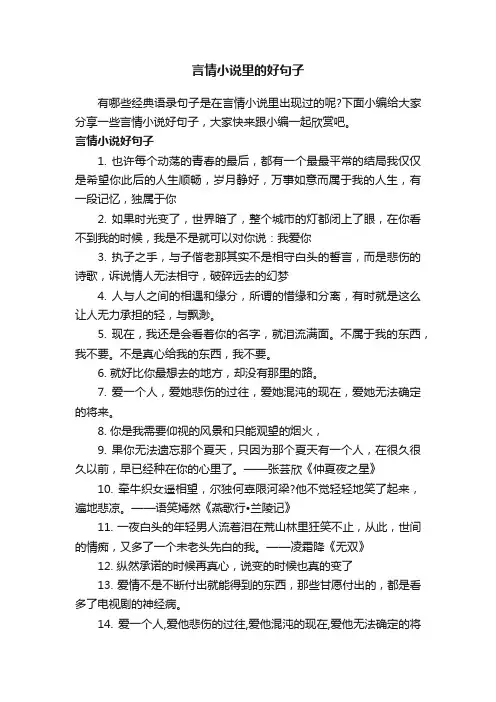 言情小说里的好句子

有哪些经典语录句子是在言情小说里出现过的呢?下面小编给大家分享一些言情小说好句子，大家快来跟小编一起欣赏吧。

言情小说好句子

1. 也许每个动荡的青春的最后，都有一个最最平常的结局我仅仅是希望你此后的人生顺畅，岁月静好，万事如意而属于我的人生，有一段记忆，独属于你

2. 如果时光变了，世界暗了，整个城市的灯都闭上了眼，在你看不到我的时候，我是不是就可以对你说：我爱你

3. 执子之手，与子偕老那其实不是相守白头的誓言，而是悲伤的诗歌，诉说情人无法相守，破碎远去的幻梦

4. 人与人之间的相遇和缘分，所谓的惜缘和分离，有时就是这么让人无力承担的轻，与飘渺。

5. 现在，我还是会看着你的名字，就泪流满面。不属于我的东西，我不要。不是真心给我的东西，我不要。

6. 就好比你最想去的地方，却没有那里的路。

7. 爱一个人，爱她悲伤的过往，爱她混沌的现在，爱她无法确定的将来。

8. 你是我需要仰视的风景和只能观望的烟火，

9. 果你无法遗忘那个夏天，只因为那个夏天有一个人，在很久很久以前，早已经种在你的心里了。——张芸欣《仲夏夜之星》

10. 牵牛织女遥相望，尔独何辜限河梁?他不觉轻轻地笑了起来，遍地悲凉。——语笑嫣然《燕歌行•兰陵记》

11. 一夜白头的年轻男人流着泪在荒山林里狂笑不止，从此，世间的情痴，又多了一个未老头先白的我。——凌霜降《无双》

12. 纵然承诺的时候再真心，说变的时候也真的变了

13. 爱情不是不断付出就能得到的东西，那些甘愿付出的，都是看多了电视剧的神经病。

14. 爱一个人,爱他悲伤的过往,爱他混沌的现在,爱他无法确定的将